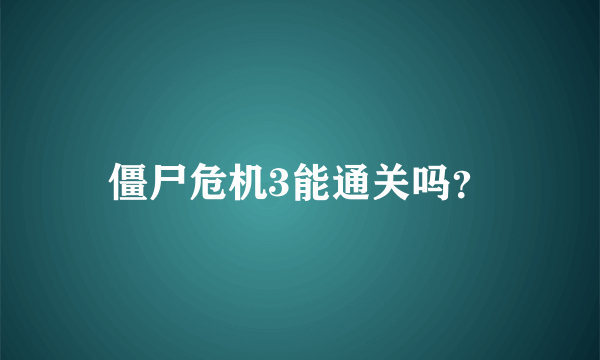 僵尸危机3能通关吗?